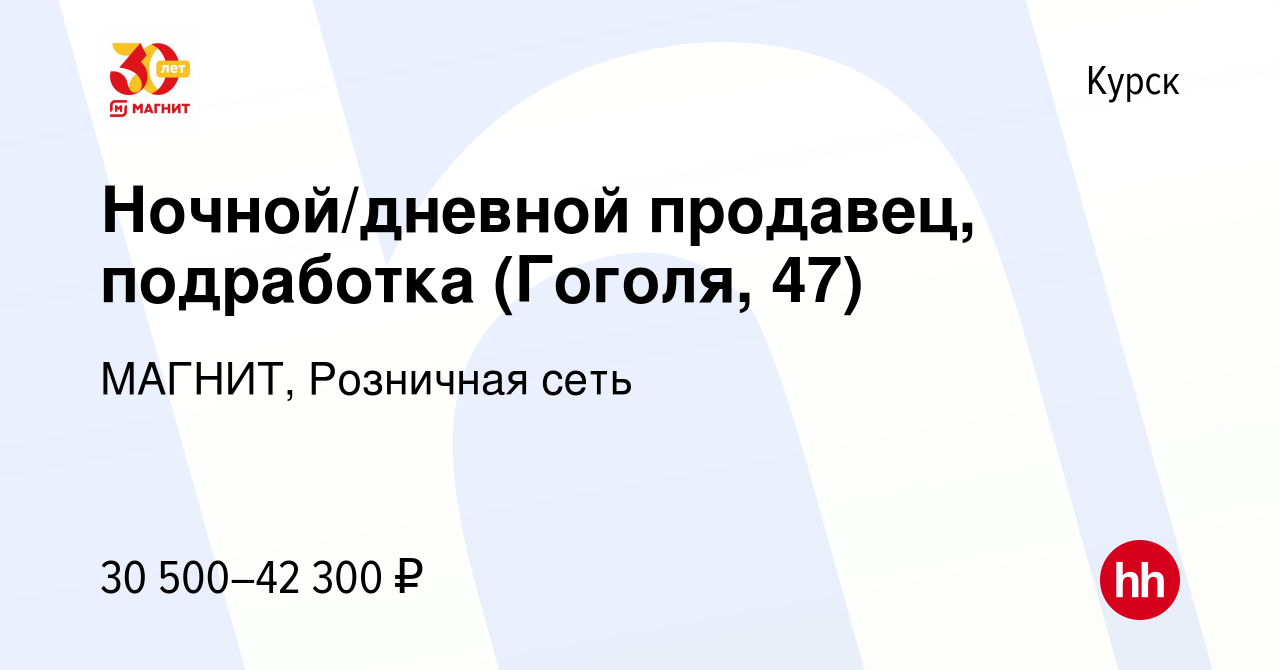 30 лет
МАГНИТ

Курск

Ночной/дневной продавец, подработка (Гоголя, 47)

МАГНИТ, Розничная сеть

30 500–42 300 ₽

hh